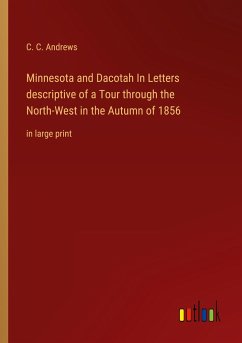 C. C. Andrews

Minnesota and Dacotah In Letters descriptive of a Tour through the North-West in the Autumn of 1856

in large print

outlook